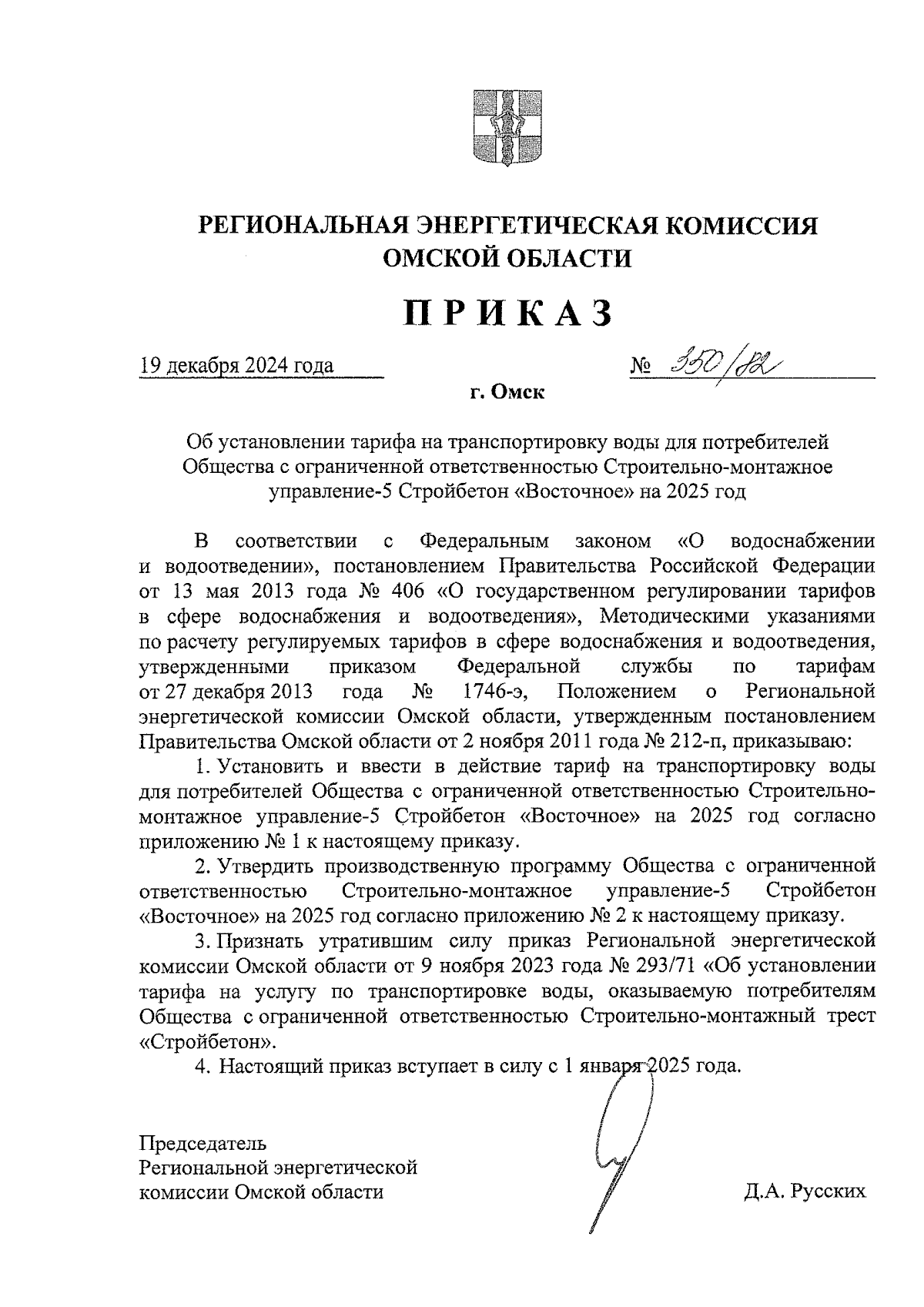 РЕГИОНАЛЬНАЯ ЭНЕРГЕТИЧЕСКАЯ КОМИССИЯ
ОМСКОЙ ОБЛАСТИ

ПРИКАЗ

19 декабря 2024 года № 350/82

г. Омск

Об установлении тарифа на транспортировку воды для потребителей Общества с ограниченной ответственностью Строительно-монтажное управление-5 Стройбетон «Восточное» на 2025 год

В соответствии с Федеральным законом «О водоснабжении и водоотведении», постановлением Правительства Российской Федерации от 13 мая 2013 года № 406 «О государственном регулировании тарифов в сфере водоснабжения и водоотведения», Методическими указаниями по расчету регулируемых тарифов в сфере водоснабжения и водоотведения, утвержденными приказом Федеральной службы по тарифам от 27 декабря 2013 года № 1746-э, Положением о Региональной энергетической комиссии Омской области, утвержденным постановлением Правительства Омской области от 2 ноября 2011 года № 212-п, приказываю:

1. Установить и ввести в действие тариф на транспортировку воды для потребителей Общества с ограниченной ответственностью Строительно-монтажное управление-5 Стройбетон «Восточное» на 2025 год согласно приложению № 1 к настоящему приказу.

2. Утвердить производственную программу Общества с ограниченной ответственностью Строительно-монтажное управление-5 Стройбетон «Восточное» на 2025 год согласно приложению № 2 к настоящему приказу.

3. Признать утратившим силу приказ Региональной энергетической комиссии Омской области от 9 ноября 2023 года № 293/71 «Об установлении тарифа на услугу по транспортировке воды, оказываемую потребителям Общества с ограниченной ответственностью Строительно-монтажный трест «Стройбетон».

4. Настоящий приказ вступает в силу с 1 января 2025 года.

Председатель
Региональной энергетической
комиссии Омской области

Д.А. Русских